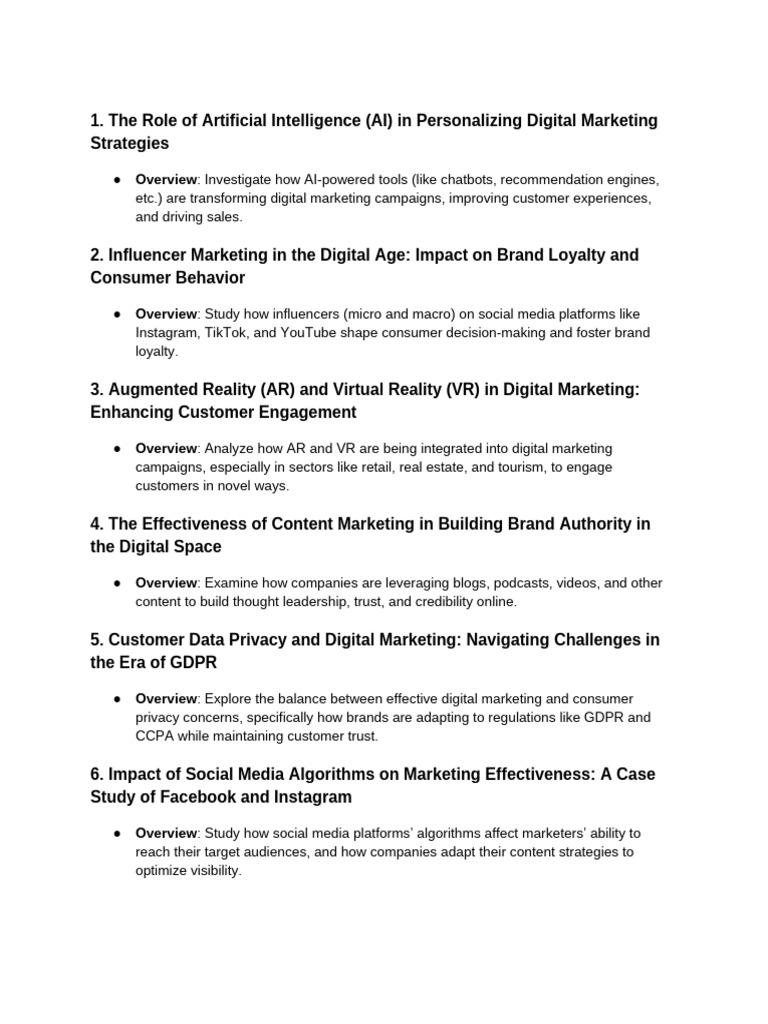 1. The Role of Artificial Intelligence (AI) in Personalizing Digital Marketing Strategies

• Overview: Investigate how AI-powered tools (like chatbots, recommendation engines, etc.) are transforming digital marketing campaigns, improving customer experiences, and driving sales.

2. Influencer Marketing in the Digital Age: Impact on Brand Loyalty and Consumer Behavior

• Overview: Study how influencers (micro and macro) on social media platforms like Instagram, TikTok, and YouTube shape consumer decision-making and foster brand loyalty.

3. Augmented Reality (AR) and Virtual Reality (VR) in Digital Marketing: Enhancing Customer Engagement

• Overview: Analyze how AR and VR are being integrated into digital marketing campaigns, especially in sectors like retail, real estate, and tourism, to engage customers in novel ways.

4. The Effectiveness of Content Marketing in Building Brand Authority in the Digital Space

• Overview: Examine how companies are leveraging blogs, podcasts, videos, and other content to build thought leadership, trust, and credibility online.

5. Customer Data Privacy and Digital Marketing: Navigating Challenges in the Era of GDPR

• Overview: Explore the balance between effective digital marketing and consumer privacy concerns, specifically how brands are adapting to regulations like GDPR and CCPA while maintaining customer trust.

6. Impact of Social Media Algorithms on Marketing Effectiveness: A Case Study of Facebook and Instagram

• Overview: Study how social media platforms' algorithms affect marketers' ability to reach their target audiences, and how companies adapt their content strategies to optimize visibility.